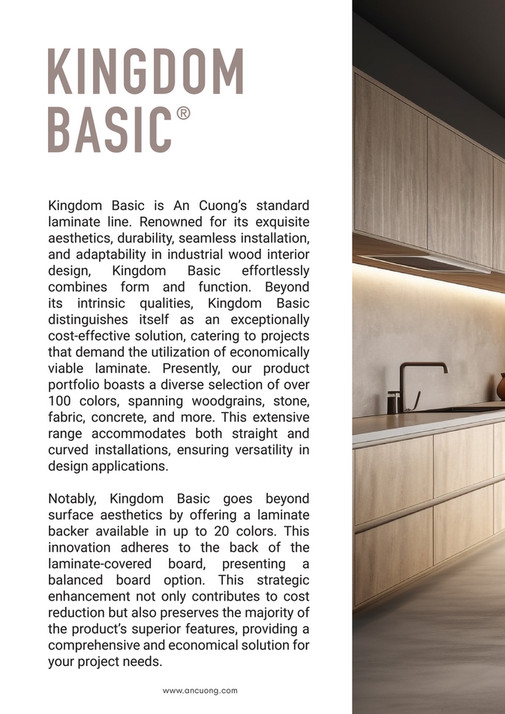 KINGDOM BASIC®

Kingdom Basic is An Cuong's standard laminate line. Renowned for its exquisite aesthetics, durability, seamless installation, and adaptability in industrial wood interior design, Kingdom Basic effortlessly combines form and function. Beyond its intrinsic qualities, Kingdom Basic distinguishes itself as an exceptionally cost-effective solution, catering to projects that demand the utilization of economically viable laminate. Presently, our product portfolio boasts a diverse selection of over 100 colors, spanning woodgrains, stone, fabric, concrete, and more. This extensive range accommodates both straight and curved installations, ensuring versatility in design applications.

Notably, Kingdom Basic goes beyond surface aesthetics by offering a laminate backer available in up to 20 colors. This innovation adheres to the back of the laminate-covered board, presenting a balanced board option. This strategic enhancement not only contributes to cost reduction but also preserves the majority of the product's superior features, providing a comprehensive and economical solution for your project needs.

www.ancuong.com